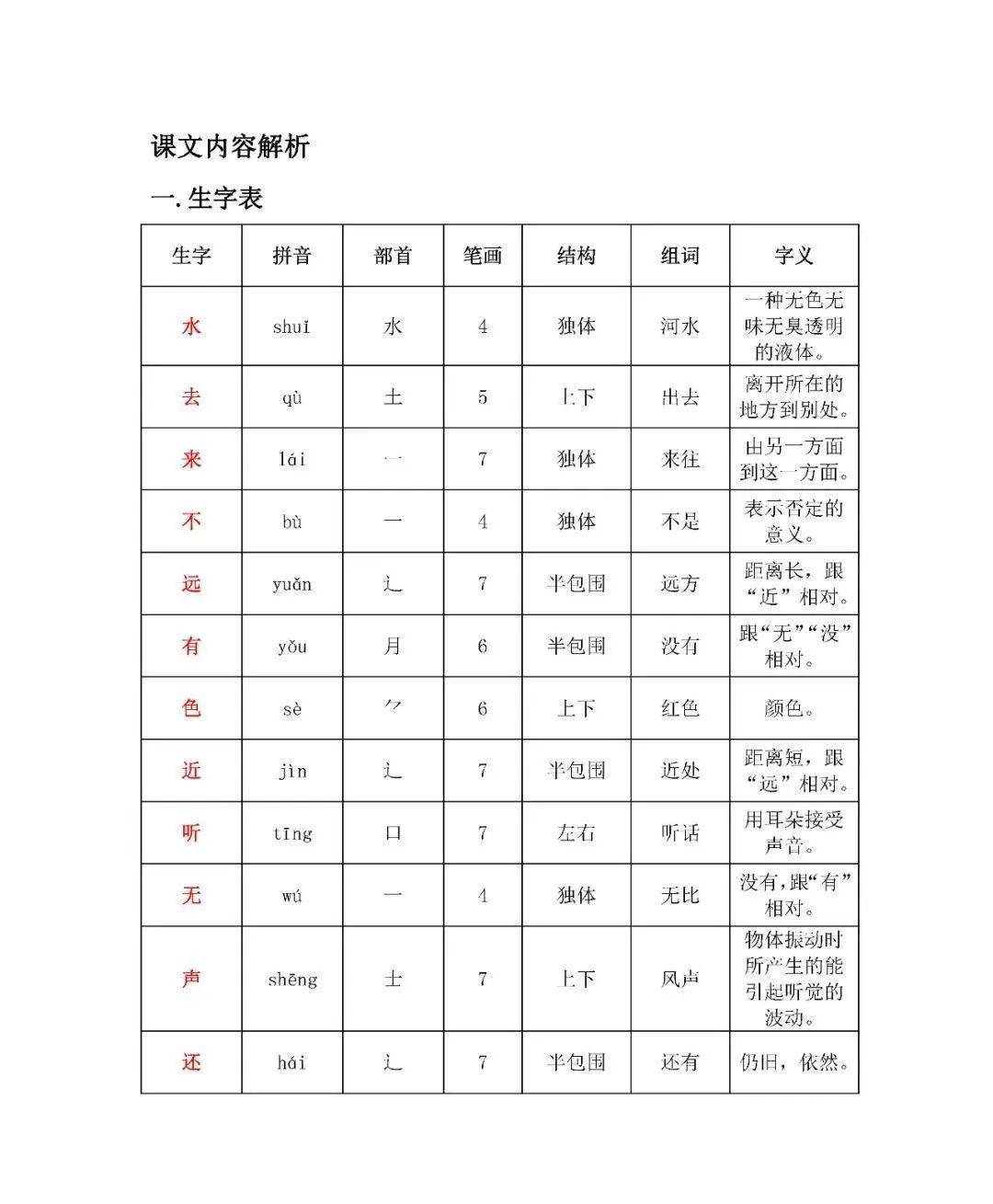 课文内容解析

一. 生字表

| 生字 | 拼音 | 部首 | 笔画 | 结构 | 组词 | 字义 |
|---|---|---|---|---|---|---|
| 水 | shuǐ | 水 | 4 | 独体 | 河水 | 一种无色无味无臭透明的液体。 |
| 去 | qù | 土 | 5 | 上下 | 出去 | 离开所在的地方到别处。 |
| 来 | lái | 一 | 7 | 独体 | 来往 | 由另一方面到这一方面。 |
| 不 | bù | 一 | 4 | 独体 | 不是 | 表示否定的意义。 |
| 远 | yuǎn | 辶 | 7 | 半包围 | 远方 | 距离长，跟“近”相对。 |
| 有 | yǒu | 月 | 6 | 半包围 | 没有 | 跟“无”“没”相对。 |
| 色 | sè | ⺈ | 6 | 上下 | 红色 | 颜色。 |
| 近 | jìn | 辶 | 7 | 半包围 | 近处 | 距离短，跟“远”相对。 |
| 听 | tīng | 口 | 7 | 左右 | 听话 | 用耳朵接受声音。 |
| 无 | wú | 一 | 4 | 独体 | 无比 | 没有，跟“有”相对。 |
| 声 | shēng | 士 | 7 | 上下 | 风声 | 物体振动时所产生的能引起听觉的波动。 |
| 还 | hái | 辶 | 7 | 半包围 | 还有 | 仍旧，依然。 |